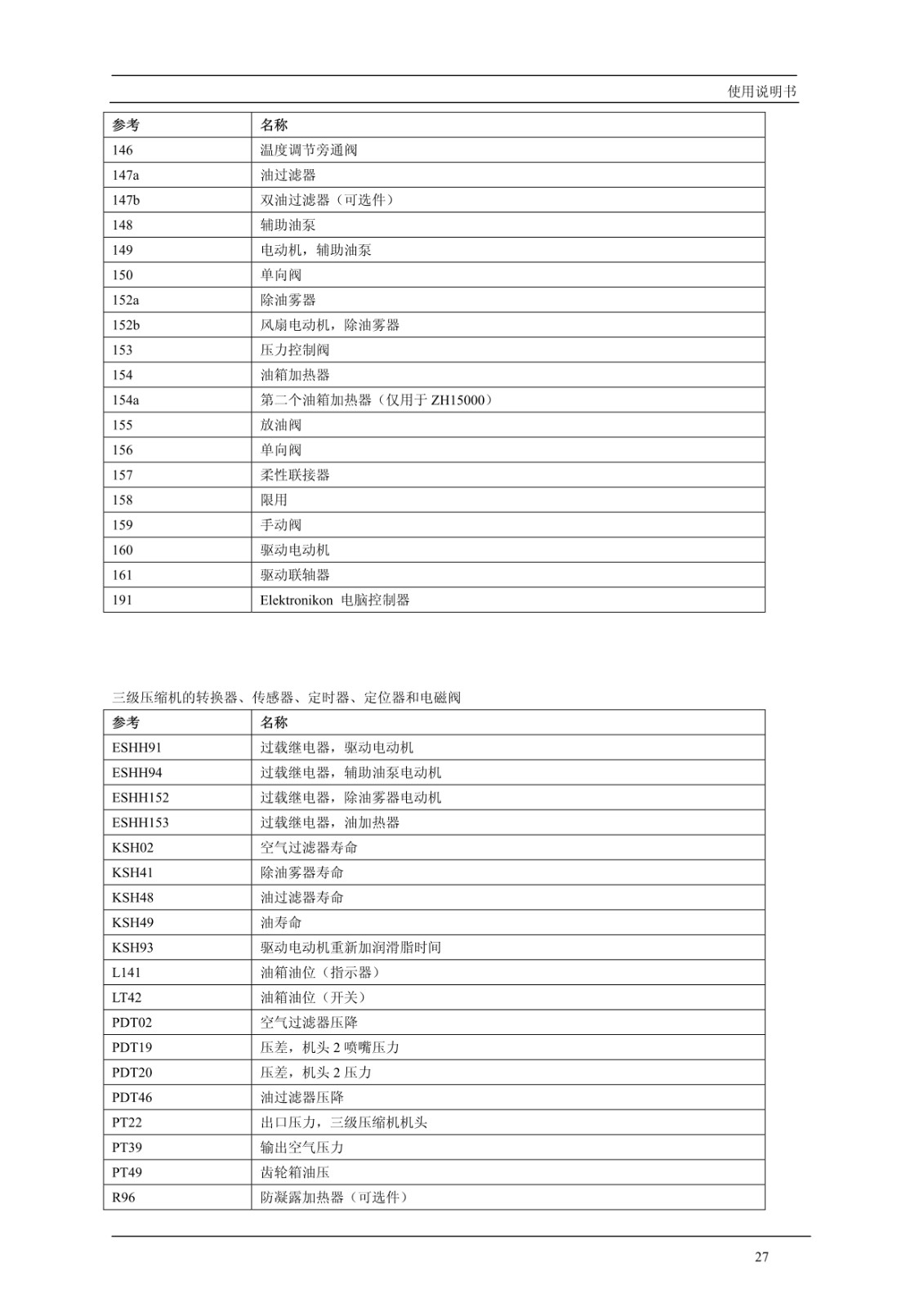 使用说明书

| 参考 | 名称 |
|---|---|
| 146 | 温度调节旁通阀 |
| 147a | 油过滤器 |
| 147b | 双油过滤器（可选件） |
| 148 | 辅助油泵 |
| 149 | 电动机，辅助油泵 |
| 150 | 单向阀 |
| 152a | 除油雾器 |
| 152b | 风扇电动机，除油雾器 |
| 153 | 压力控制阀 |
| 154 | 油箱加热器 |
| 154a | 第二个油箱加热器（仅用于 ZH15000） |
| 155 | 放油阀 |
| 156 | 单向阀 |
| 157 | 柔性联接器 |
| 158 | 限用 |
| 159 | 手动阀 |
| 160 | 驱动电动机 |
| 161 | 驱动联轴器 |
| 191 | Elektronikon 电脑控制器 |

三级压缩机的转换器、传感器、定时器、定位器和电磁阀

| 参考 | 名称 |
|---|---|
| ESHH91 | 过载继电器，驱动电动机 |
| ESHH94 | 过载继电器，辅助油泵电动机 |
| ESHH152 | 过载继电器，除油雾器电动机 |
| ESHH153 | 过载继电器，油加热器 |
| KSH02 | 空气过滤器寿命 |
| KSH41 | 除油雾器寿命 |
| KSH48 | 油过滤器寿命 |
| KSH49 | 油寿命 |
| KSH93 | 驱动电动机重新加润滑脂时间 |
| L141 | 油箱油位（指示器） |
| LT42 | 油箱油位（开关） |
| PDT02 | 空气过滤器压降 |
| PDT19 | 压差，机头 2 喷嘴压力 |
| PDT20 | 压差，机头 2 压力 |
| PDT46 | 油过滤器压降 |
| PT22 | 出口压力，三级压缩机机头 |
| PT39 | 输出空气压力 |
| PT49 | 齿轮箱油压 |
| R96 | 防凝露加热器（可选件） |

27